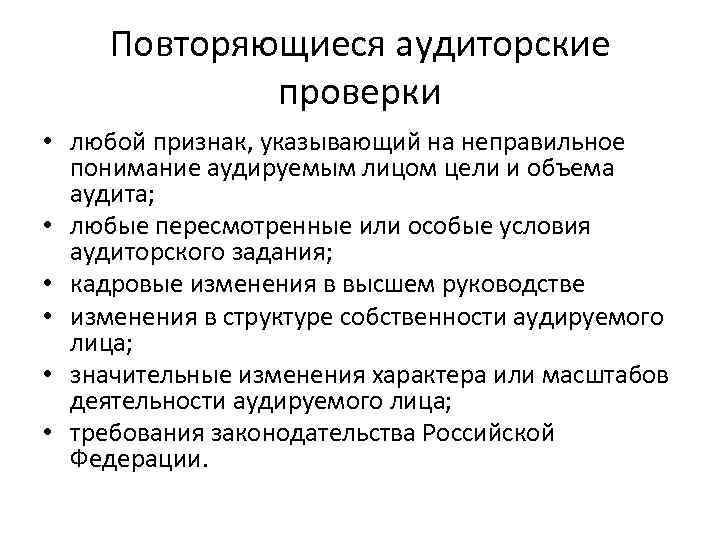 Повторяющиеся аудиторские проверки

• любой признак, указывающий на неправильное понимание аудируемым лицом цели и объема аудита;
• любые пересмотренные или особые условия аудиторского задания;
• кадровые изменения в высшем руководстве
• изменения в структуре собственности аудируемого лица;
• значительные изменения характера или масштабов деятельности аудируемого лица;
• требования законодательства Российской Федерации.